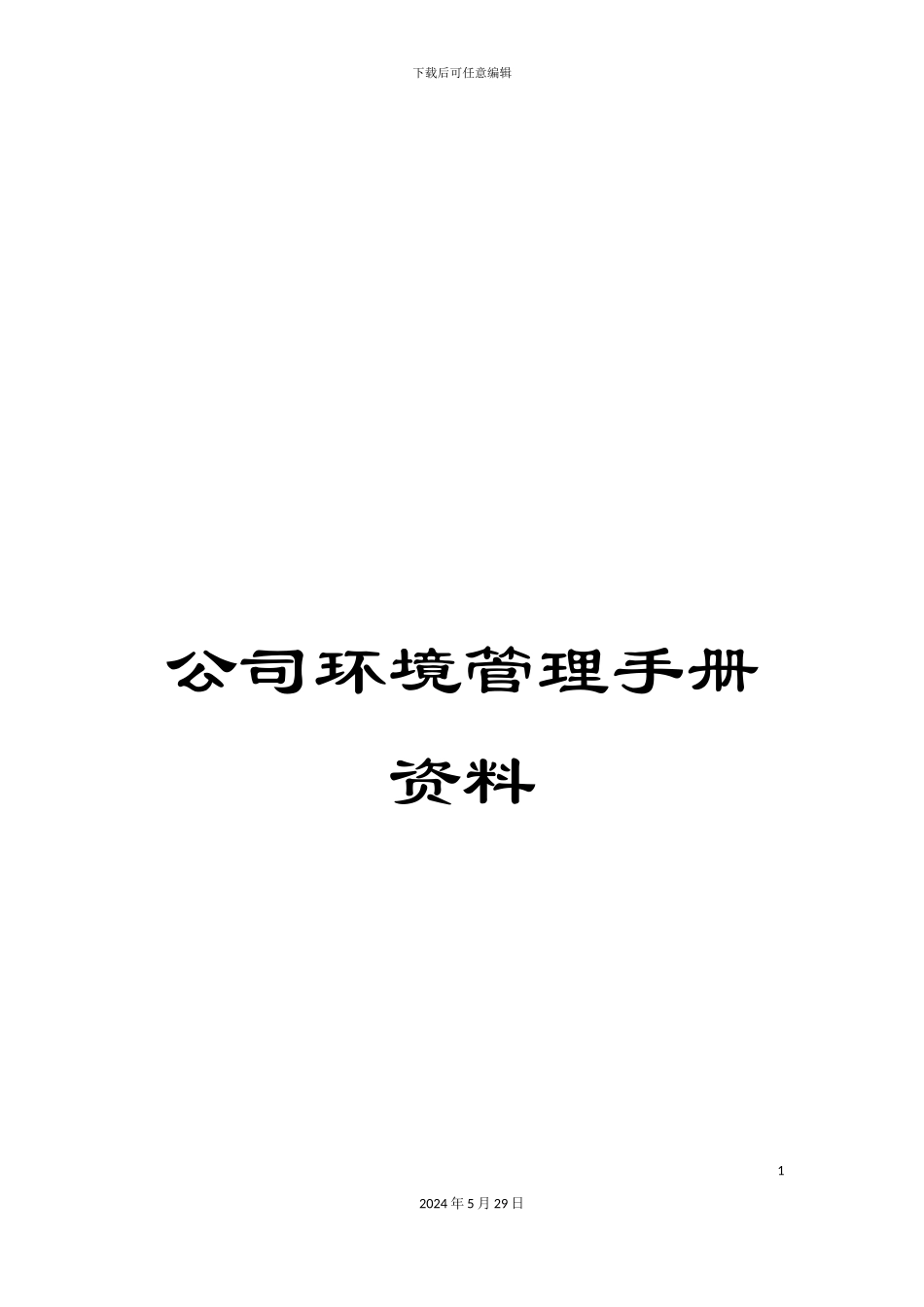 下载后可任意编辑

公司环境管理手册资料

1

2024年5月29日